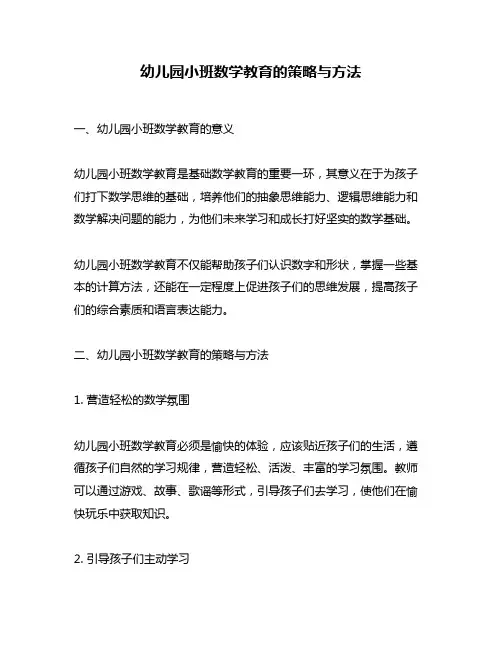 幼儿园小班数学教育的策略与方法

一、幼儿园小班数学教育的意义

幼儿园小班数学教育是基础数学教育的重要一环，其意义在于为孩子们打下数学思维的基础，培养他们的抽象思维能力、逻辑思维能力和数学解决问题的能力，为他们未来学习和成长打好坚实的数学基础。

幼儿园小班数学教育不仅能帮助孩子们认识数字和形状，掌握一些基本的计算方法，还能在一定程度上促进孩子们的思维发展，提高孩子们的综合素质和语言表达能力。

二、幼儿园小班数学教育的策略与方法

1. 营造轻松的数学氛围

幼儿园小班数学教育必须是愉快的体验，应该贴近孩子们的生活，遵循孩子们自然的学习规律，营造轻松、活泼、丰富的学习氛围。教师可以通过游戏、故事、歌谣等形式，引导孩子们去学习，使他们在愉快玩乐中获取知识。

2. 引导孩子们主动学习